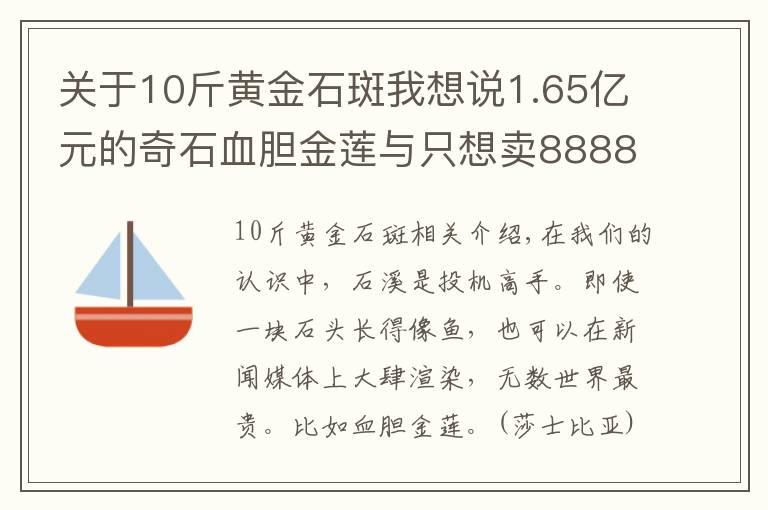 关于10斤黄金石斑我想说1.65亿元的奇石血胆金莲与只想卖8888

10斤黄金石斑相关介绍，在我们的认识中，石溪是投机高手。即使一块石头长得像鱼，也可以在新闻媒体上大肆渲染，无数世界最贵。比如血胆金莲。（莎士比亚）